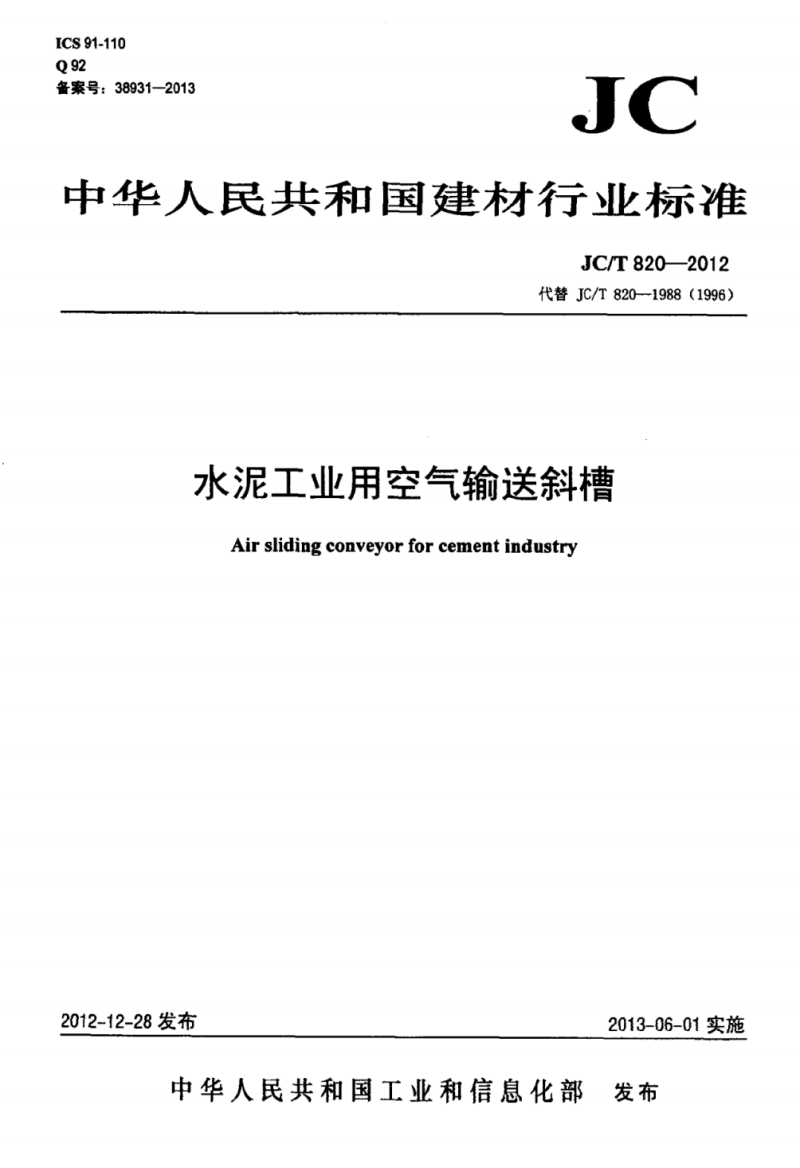 ICS 91-110
Q 92
备案号：38931—2013

JC

中华人民共和国建材行业标准

JC/T 820—2012
代替 JC/T 820—1988（1996）

水泥工业用空气输送斜槽

Air sliding conveyor for cement industry

2012-12-28 发布

2013-06-01 实施

中华人民共和国工业和信息化部 发布